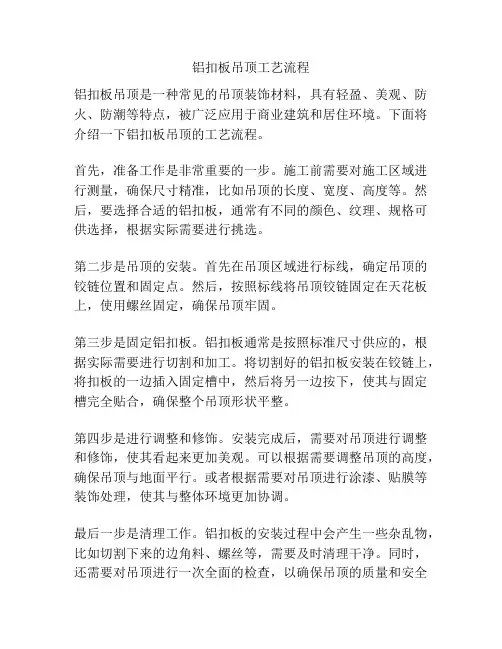 铝扣板吊顶工艺流程

铝扣板吊顶是一种常见的吊顶装饰材料，具有轻盈、美观、防火、防潮等特点，被广泛应用于商业建筑和居住环境。下面将介绍一下铝扣板吊顶的工艺流程。

首先，准备工作是非常重要的一步。施工前需要对施工区域进行测量，确保尺寸精准，比如吊顶的长度、宽度、高度等。然后，要选择合适的铝扣板，通常有不同的颜色、纹理、规格可供选择，根据实际需要进行挑选。

第二步是吊顶的安装。首先在吊顶区域进行标线，确定吊顶的铰链位置和固定点。然后，按照标线将吊顶铰链固定在天花板上，使用螺丝固定，确保吊顶牢固。

第三步是固定铝扣板。铝扣板通常是按照标准尺寸供应的，根据实际需要进行切割和加工。将切割好的铝扣板安装在铰链上，将扣板的一边插入固定槽中，然后将另一边按下，使其与固定槽完全贴合，确保整个吊顶形状平整。

第四步是进行调整和修饰。安装完成后，需要对吊顶进行调整和修饰，使其看起来更加美观。可以根据需要调整吊顶的高度，确保吊顶与地面平行。或者根据需要对吊顶进行涂漆、贴膜等装饰处理，使其与整体环境更加协调。

最后一步是清理工作。铝扣板的安装过程中会产生一些杂乱物，比如切割下来的边角料、螺丝等，需要及时清理干净。同时，还需要对吊顶进行一次全面的检查，以确保吊顶的质量和安全